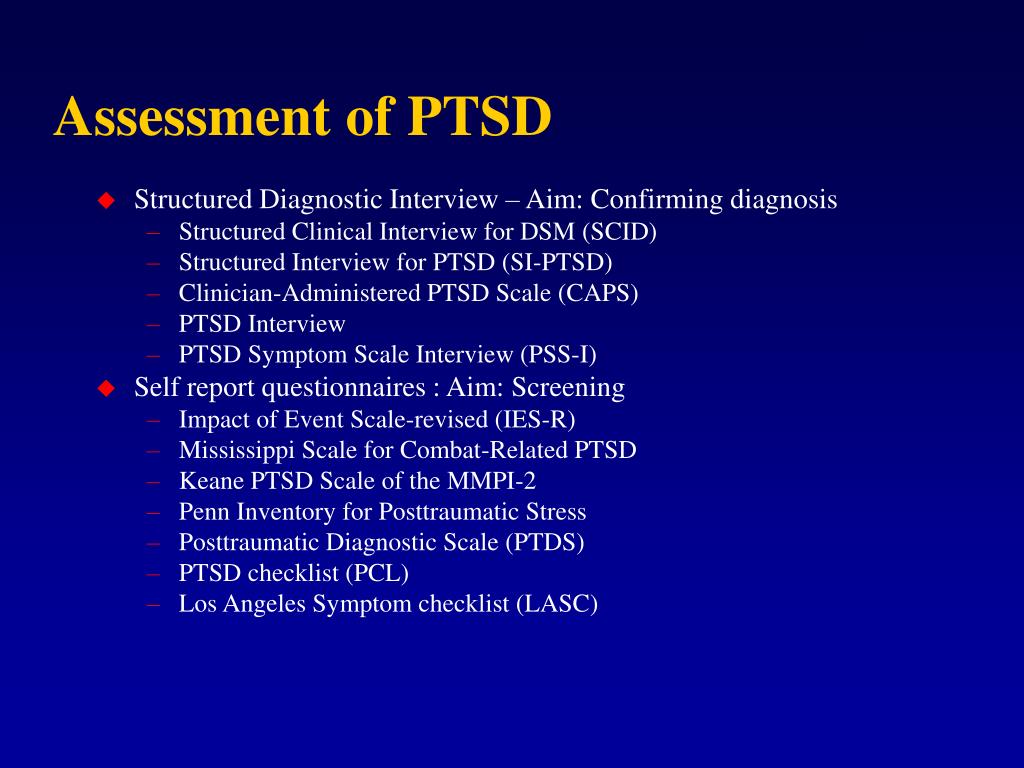 Assessment of PTSD

◆ Structured Diagnostic Interview – Aim: Confirming diagnosis
– Structured Clinical Interview for DSM (SCID)
– Structured Interview for PTSD (SI-PTSD)
– Clinician-Administered PTSD Scale (CAPS)
– PTSD Interview
– PTSD Symptom Scale Interview (PSS-I)

◆ Self report questionnaires : Aim: Screening
– Impact of Event Scale-revised (IES-R)
– Mississippi Scale for Combat-Related PTSD
– Keane PTSD Scale of the MMPI-2
– Penn Inventory for Posttraumatic Stress
– Posttraumatic Diagnostic Scale (PTDS)
– PTSD checklist (PCL)
– Los Angeles Symptom checklist (LASC)